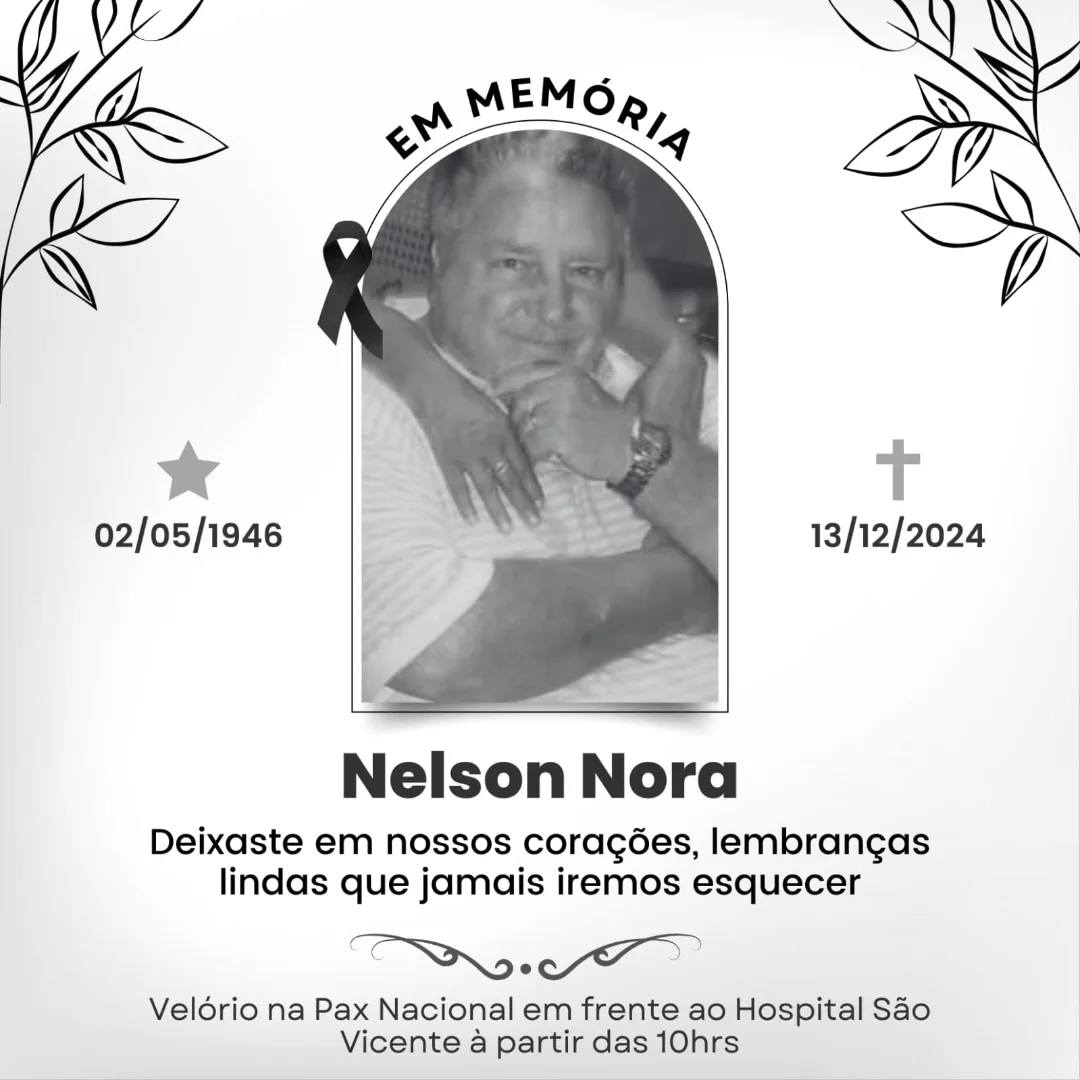 EM MEMÓRIA

02/05/1946

13/12/2024

Nelson Nora

Deixaste em nossos corações, lembranças lindas que jamais iremos esquecer

Velório na Pax Nacional em frente ao Hospital São Vicente à partir das 10hrs